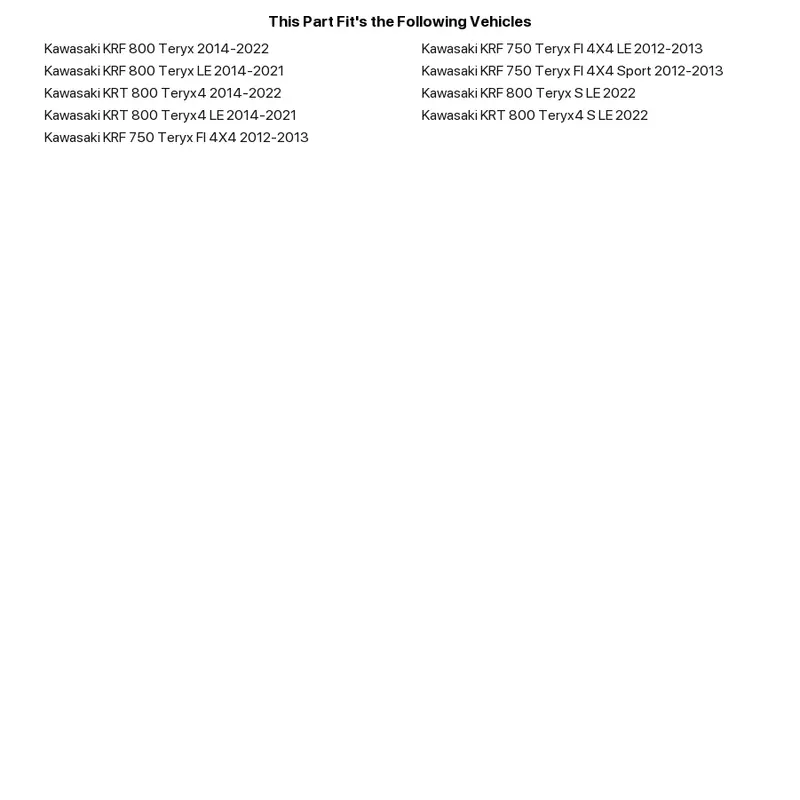 This Part Fit's the Following Vehicles

Kawasaki KRF 800 Teryx 2014-2022
Kawasaki KRF 800 Teryx LE 2014-2021
Kawasaki KRT 800 Teryx4 2014-2022
Kawasaki KRT 800 Teryx4 LE 2014-2021
Kawasaki KRF 750 Teryx FI 4X4 2012-2013

Kawasaki KRF 750 Teryx FI 4X4 LE 2012-2013
Kawasaki KRF 750 Teryx FI 4X4 Sport 2012-2013
Kawasaki KRF 800 Teryx S LE 2022
Kawasaki KRT 800 Teryx4 S LE 2022